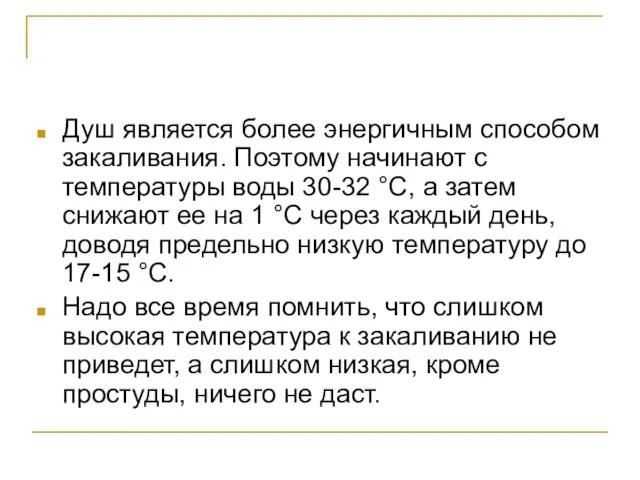 Душ является более энергичным способом закаливания. Поэтому начинают с температуры воды 30-32 °С, а затем снижают ее на 1 °С через каждый день, доводя предельно низкую температуру до 17-15 °С.

Надо все время помнить, что слишком высокая температура к закаливанию не приведет, а слишком низкая, кроме простуды, ничего не даст.